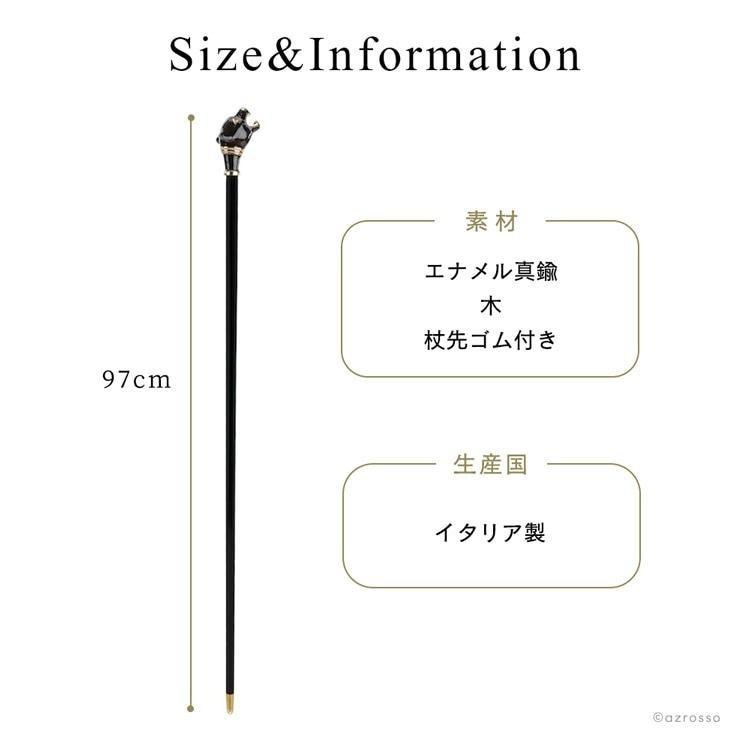 Size&Information

97cm

素材

エナメル真鍮
木
杖先ゴム付き

生産国

イタリア製

©azrosso